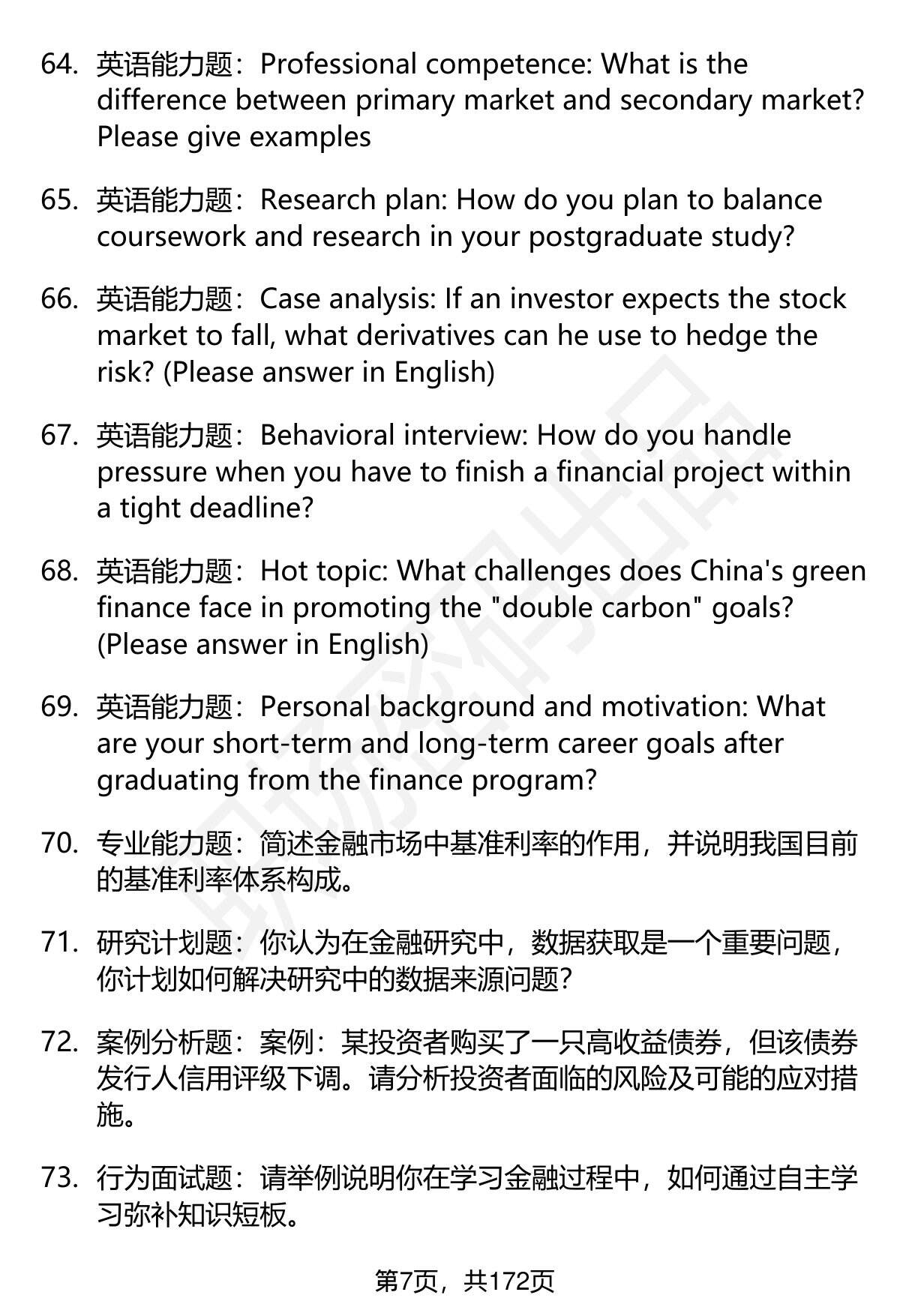 64. 英语能力题：Professional competence: What is the difference between primary market and secondary market? Please give examples

65. 英语能力题：Research plan: How do you plan to balance coursework and research in your postgraduate study?

66. 英语能力题：Case analysis: If an investor expects the stock market to fall, what derivatives can he use to hedge the risk? (Please answer in English)

67. 英语能力题：Behavioral interview: How do you handle pressure when you have to finish a financial project within a tight deadline?

68. 英语能力题：Hot topic: What challenges does China's green finance face in promoting the "double carbon" goals? (Please answer in English)

69. 英语能力题：Personal background and motivation: What are your short-term and long-term career goals after graduating from the finance program?

70. 专业能力题：简述金融市场中基准利率的作用，并说明我国目前的基准利率体系构成。

71. 研究计划题：你认为在金融研究中，数据获取是一个重要问题，你计划如何解决研究中的数据来源问题？

72. 案例分析题：案例：某投资者购买了一只高收益债券，但该债券发行人信用评级下调。请分析投资者面临的风险及可能的应对措施。

73. 行为面试题：请举例说明你在学习金融过程中，如何通过自主学习弥补知识短板。

第7页，共172页